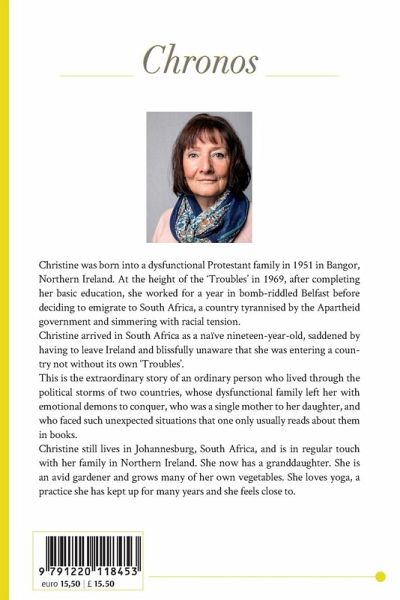 Chronos

Christine was born into a dysfunctional Protestant family in 1951 in Bangor, Northern Ireland. At the height of the 'Troubles' in 1969, after completing her basic education, she worked for a year in bomb-riddled Belfast before deciding to emigrate to South Africa, a country tyrannised by the Apartheid government and simmering with racial tension.
Christine arrived in South Africa as a naïve nineteen-year-old, saddened by having to leave Ireland and blissfully unaware that she was entering a country not without its own 'Troubles'.
This is the extraordinary story of an ordinary person who lived through the political storms of two countries, whose dysfunctional family left her with emotional demons to conquer, who was a single mother to her daughter, and who faced such unexpected situations that one only usually reads about them in books.
Christine still lives in Johannesburg, South Africa, and is in regular touch with her family in Northern Ireland. She now has a granddaughter. She is an avid gardener and grows many of her own vegetables. She loves yoga, a practice she has kept up for many years and she feels close to.

9 791220 118453
euro 15,50 | £ 15.50